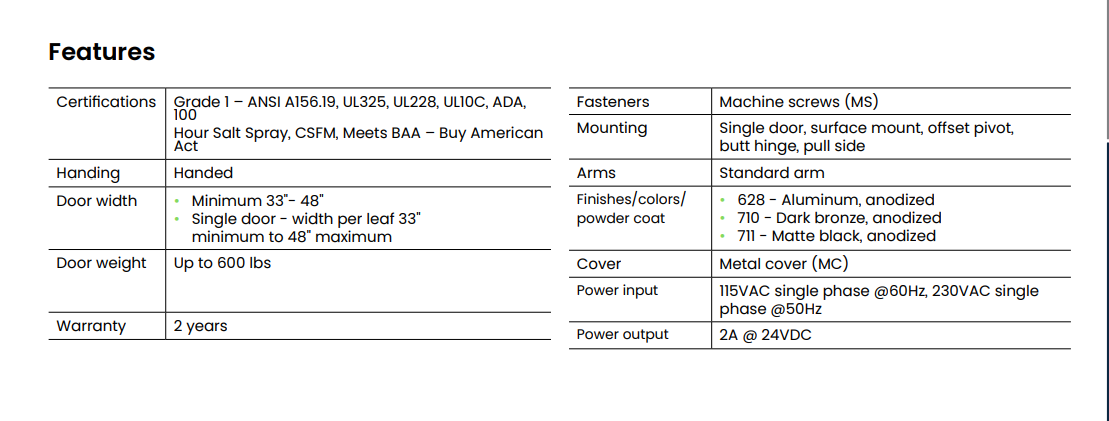 Features

| | |
|---|---|
| Certifications | Grade 1 – ANSI A156.19, UL325, UL228, UL10C, ADA, 100 Hour Salt Spray, CSFM, Meets BAA – Buy American Act |
| Handing | Handed |
| Door width | • Minimum 33"- 48" • Single door - width per leaf 33" minimum to 48" maximum |
| Door weight | Up to 600 lbs |
| Warranty | 2 years |

| | |
|---|---|
| Fasteners | Machine screws (MS) |
| Mounting | Single door, surface mount, offset pivot, butt hinge, pull side |
| Arms | Standard arm |
| Finishes/colors/ powder coat | • 628 - Aluminum, anodized • 710 - Dark bronze, anodized • 711 - Matte black, anodized |
| Cover | Metal cover (MC) |
| Power input | 115VAC single phase @60Hz, 230VAC single phase @50Hz |
| Power output | 2A @ 24VDC |